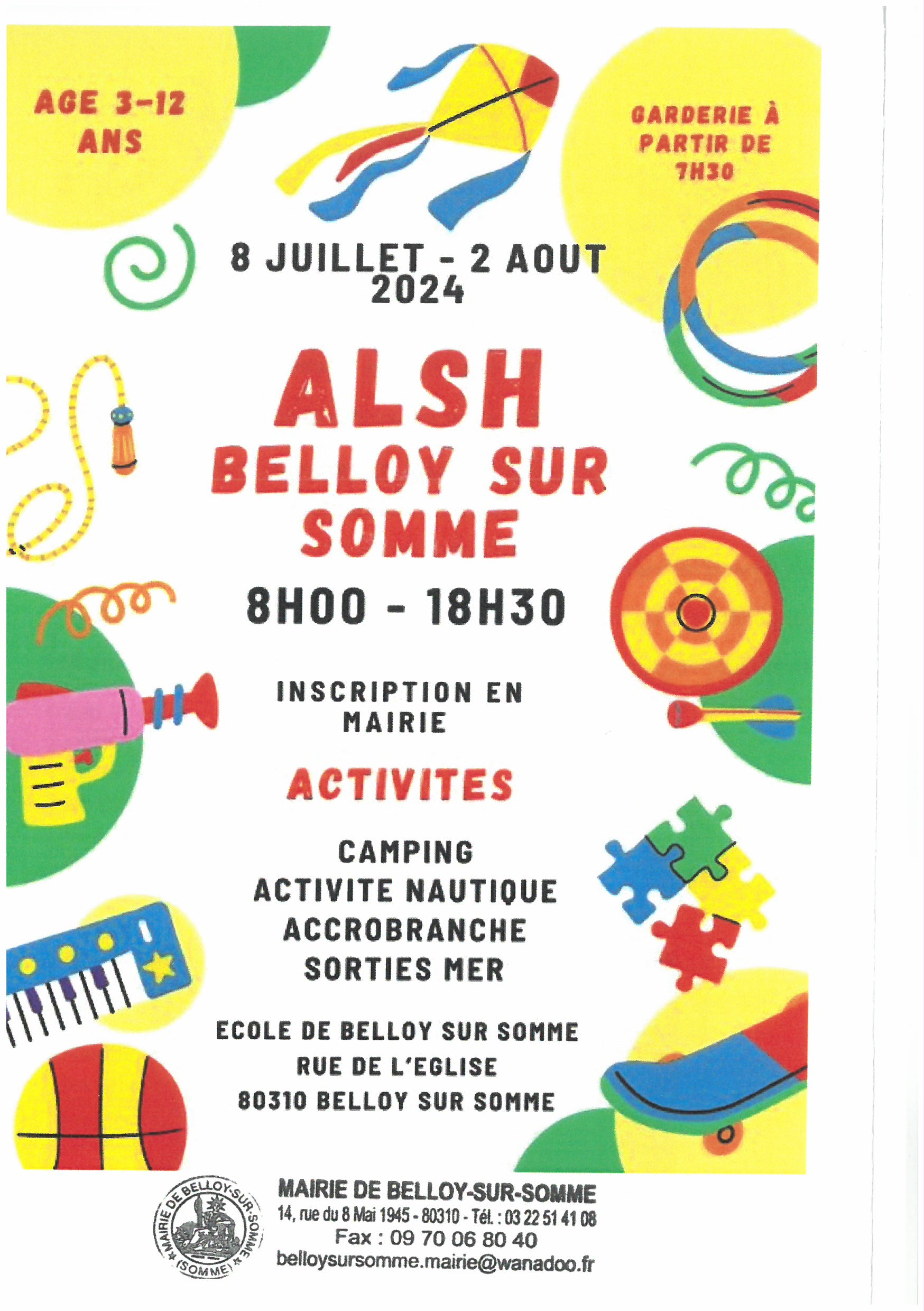 AGE 3-12 ANS

GARDERIE À PARTIR DE 7H30

8 JUILLET - 2 AOUT 2024

ALSH
BELLOY SUR SOMME

8H00 - 18H30

INSCRIPTION EN MAIRIE

ACTIVITES

CAMPING
ACTIVITE NAUTIQUE
ACCROBRANCHE
SORTIES MER

ECOLE DE BELLOY SUR SOMME
RUE DE L'EGLISE
80310 BELLOY SUR SOMME

MAIRIE DE BELLOY-SUR-SOMME (SOMME)

MAIRIE DE BELLOY-SUR-SOMME
14, rue du 8 Mai 1945 - 80310 - Tél. : 03 22 51 41 08
Fax : 09 70 06 80 40
belloysursomme.mairie@wanadoo.fr